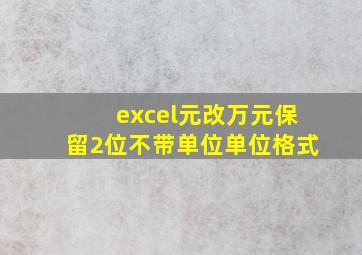 excel元改万元保留2位不带单位单位格式